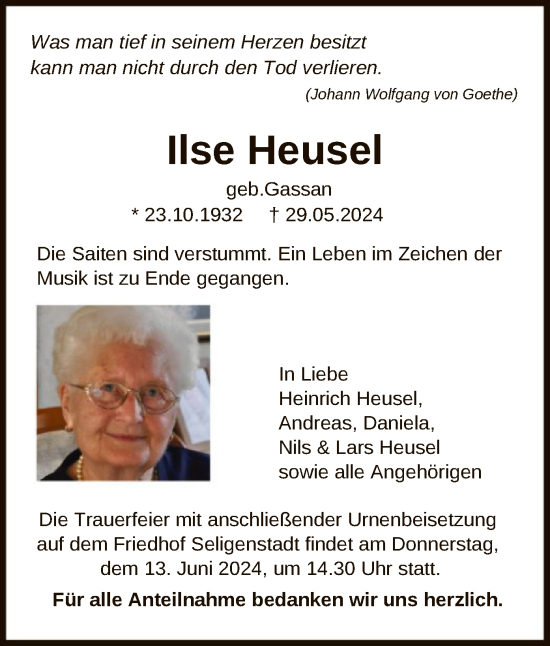 Was man tief in seinem Herzen besitzt
kann man nicht durch den Tod verlieren.
(Johann Wolfgang von Goethe)

Ilse Heusel

geb.Gassan
* 23.10.1932 † 29.05.2024

Die Saiten sind verstummt. Ein Leben im Zeichen der Musik ist zu Ende gegangen.

In Liebe
Heinrich Heusel,
Andreas, Daniela,
Nils & Lars Heusel
sowie alle Angehörigen

Die Trauerfeier mit anschließender Urnenbeisetzung auf dem Friedhof Seligenstadt findet am Donnerstag, dem 13. Juni 2024, um 14.30 Uhr statt.

Für alle Anteilnahme bedanken wir uns herzlich.